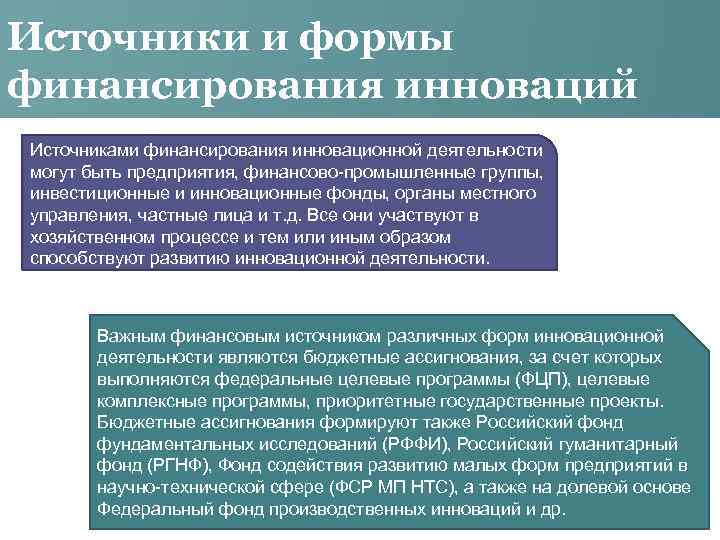 Источники и формы финансирования инноваций

Источниками финансирования инновационной деятельности могут быть предприятия, финансово-промышленные группы, инвестиционные и инновационные фонды, органы местного управления, частные лица и т.д. Все они участвуют в хозяйственном процессе и тем или иным образом способствуют развитию инновационной деятельности.

Важным финансовым источником различных форм инновационной деятельности являются бюджетные ассигнования, за счет которых выполняются федеральные целевые программы (ФЦП), целевые комплексные программы, приоритетные государственные проекты. Бюджетные ассигнования формируют также Российский фонд фундаментальных исследований (РФФИ), Российский гуманитарный фонд (РГНФ), Фонд содействия развитию малых форм предприятий в научно-технической сфере (ФСР МП НТС), а также на долевой основе Федеральный фонд производственных инноваций и др.